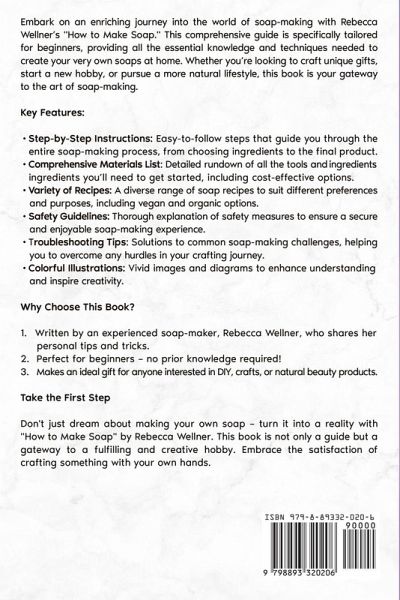 Embark on an enriching journey into the world of soap-making with Rebecca Wellner's "How to Make Soap." This comprehensive guide is specifically tailored for beginners, providing all the essential knowledge and techniques needed to create your very own soaps at home. Whether you're looking to craft unique gifts, start a new hobby, or pursue a more natural lifestyle, this book is your gateway to the art of soap-making.

Key Features:

• Step-by-Step Instructions: Easy-to-follow steps that guide you through the entire soap-making process, from choosing ingredients to the final product.
• Comprehensive Materials List: Detailed rundown of all the tools and ingredients ingredients you'll need to get started, including cost-effective options.
• Variety of Recipes: A diverse range of soap recipes to suit different preferences and purposes, including vegan and organic options.
• Safety Guidelines: Thorough explanation of safety measures to ensure a secure and enjoyable soap-making experience.
• Troubleshooting Tips: Solutions to common soap-making challenges, helping you to overcome any hurdles in your crafting journey.
• Colorful Illustrations: Vivid images and diagrams to enhance understanding and inspire creativity.

Why Choose This Book?

1. Written by an experienced soap-maker, Rebecca Wellner, who shares her personal tips and tricks.
2. Perfect for beginners – no prior knowledge required!
3. Makes an ideal gift for anyone interested in DIY, crafts, or natural beauty products.

Take the First Step

Don't just dream about making your own soap – turn it into a reality with "How to Make Soap" by Rebecca Wellner. This book is not only a guide but a gateway to a fulfilling and creative hobby. Embrace the satisfaction of crafting something with your own hands.

ISBN 979-8-89332-020-6
90000
9 798893 320206